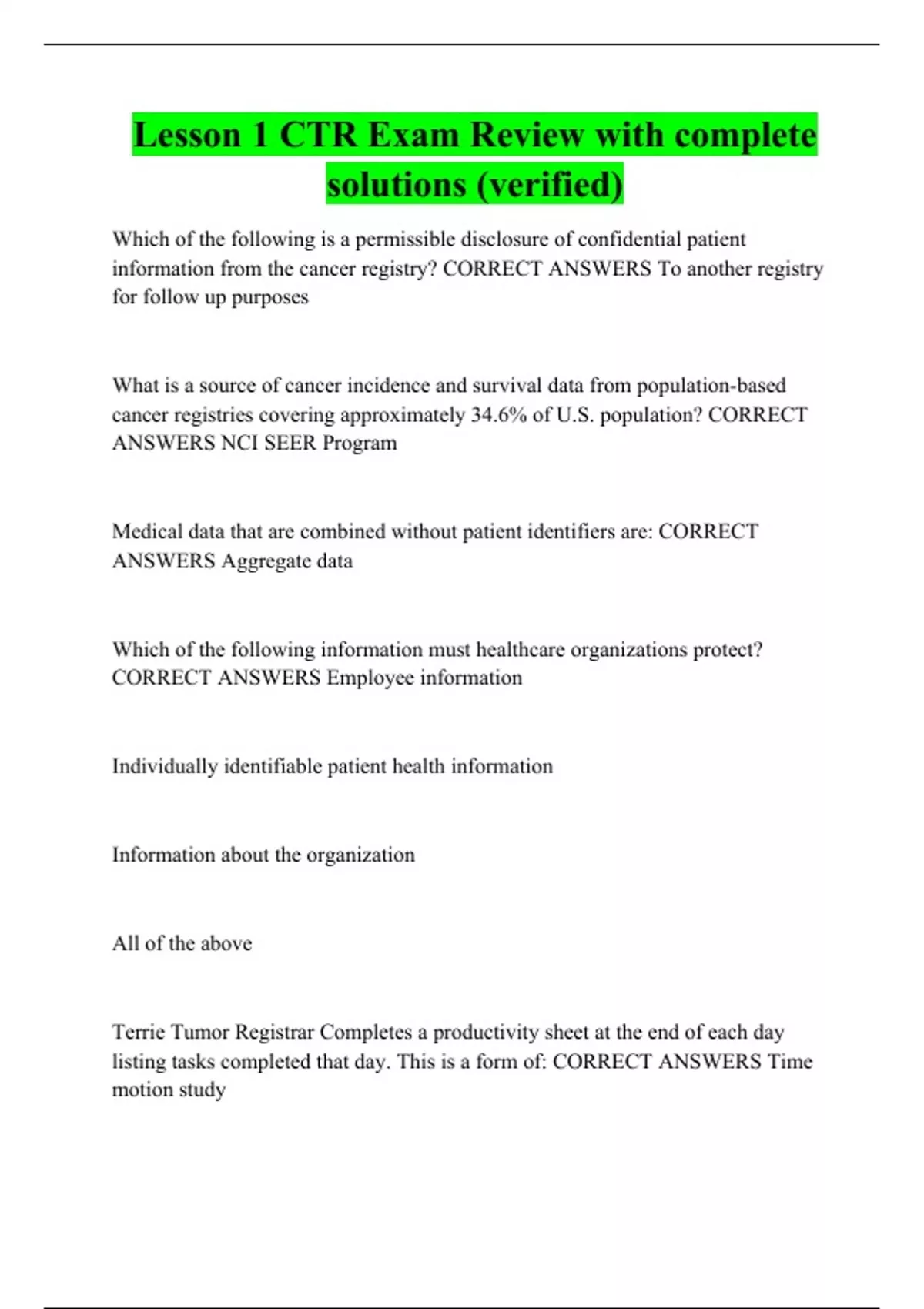 Lesson 1 CTR Exam Review with complete solutions (verified)

Which of the following is a permissible disclosure of confidential patient information from the cancer registry? CORRECT ANSWERS To another registry for follow up purposes

What is a source of cancer incidence and survival data from population-based cancer registries covering approximately 34.6% of U.S. population? CORRECT ANSWERS NCI SEER Program

Medical data that are combined without patient identifiers are: CORRECT ANSWERS Aggregate data

Which of the following information must healthcare organizations protect? CORRECT ANSWERS Employee information

Individually identifiable patient health information

Information about the organization

All of the above

Terrie Tumor Registrar Completes a productivity sheet at the end of each day listing tasks completed that day. This is a form of: CORRECT ANSWERS Time motion study